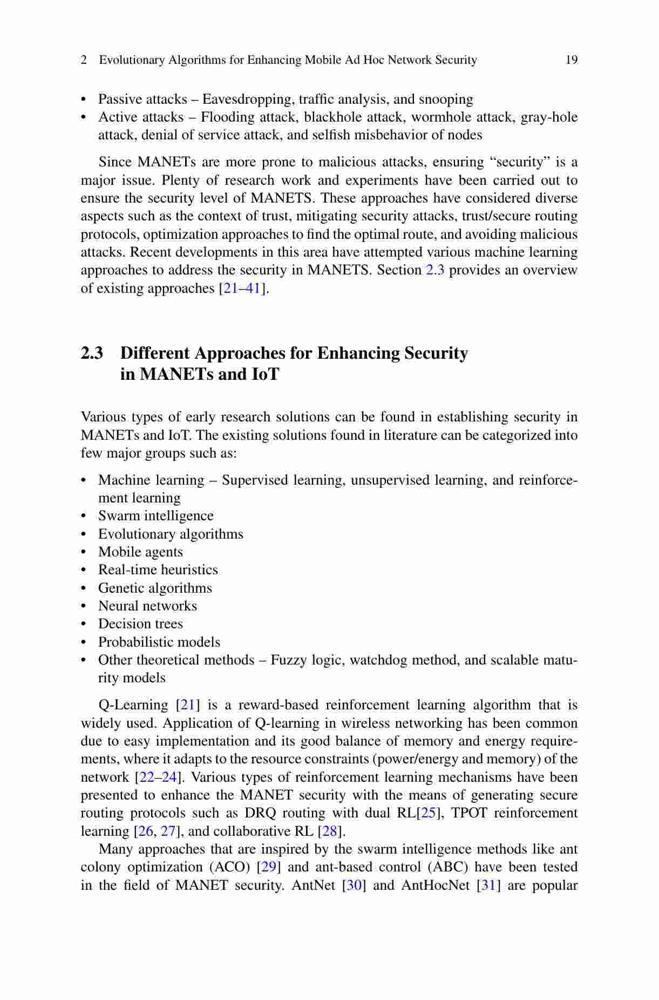 2 Evolutionary Algorithms for Enhancing Mobile Ad Hoc Network Security 19

• Passive attacks – Eavesdropping, traffic analysis, and snooping
• Active attacks – Flooding attack, blackhole attack, wormhole attack, gray-hole attack, denial of service attack, and selfish misbehavior of nodes

Since MANETs are more prone to malicious attacks, ensuring "security" is a major issue. Plenty of research work and experiments have been carried out to ensure the security level of MANETS. These approaches have considered diverse aspects such as the context of trust, mitigating security attacks, trust/secure routing protocols, optimization approaches to find the optimal route, and avoiding malicious attacks. Recent developments in this area have attempted various machine learning approaches to address the security in MANETS. Section 2.3 provides an overview of existing approaches [21–41].

2.3 Different Approaches for Enhancing Security in MANETs and IoT

Various types of early research solutions can be found in establishing security in MANETs and IoT. The existing solutions found in literature can be categorized into few major groups such as:

• Machine learning – Supervised learning, unsupervised learning, and reinforcement learning
• Swarm intelligence
• Evolutionary algorithms
• Mobile agents
• Real-time heuristics
• Genetic algorithms
• Neural networks
• Decision trees
• Probabilistic models
• Other theoretical methods – Fuzzy logic, watchdog method, and scalable maturity models

Q-Learning [21] is a reward-based reinforcement learning algorithm that is widely used. Application of Q-learning in wireless networking has been common due to easy implementation and its good balance of memory and energy requirements, where it adapts to the resource constraints (power/energy and memory) of the network [22–24]. Various types of reinforcement learning mechanisms have been presented to enhance the MANET security with the means of generating secure routing protocols such as DRQ routing with dual RL[25], TPOT reinforcement learning [26, 27], and collaborative RL [28].

Many approaches that are inspired by the swarm intelligence methods like ant colony optimization (ACO) [29] and ant-based control (ABC) have been tested in the field of MANET security. AntNet [30] and AntHocNet [31] are popular